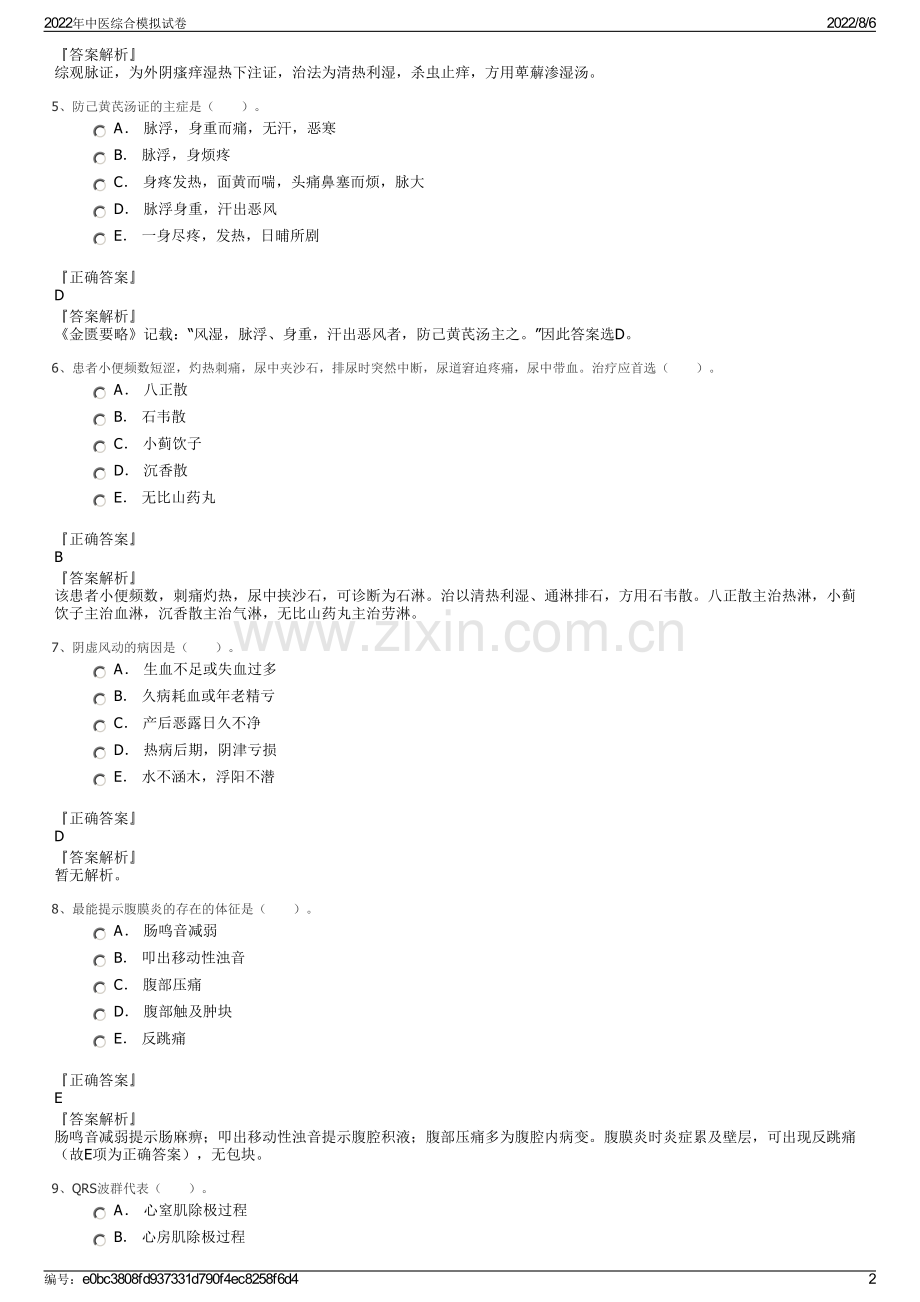 2022年中医综合模拟试卷　　2022/8/6

『答案解析』
综观脉证，为外阴瘙痒湿热下注证，治法为清热利湿，杀虫止痒，方用萆薢渗湿汤。

5、防己黄芪汤证的主症是（　　）。
A． 脉浮，身重而痛，无汗，恶寒
B． 脉浮，身烦疼
C． 身疼发热，面黄而喘，头痛鼻塞而烦，脉大
D． 脉浮身重，汗出恶风
E． 一身尽疼，发热，日晡所剧

『正确答案』
D
『答案解析』
《金匮要略》记载：“风湿，脉浮、身重，汗出恶风者，防己黄芪汤主之。”因此答案选D。

6、患者小便频数短涩，灼热刺痛，尿中夹沙石，排尿时突然中断，尿道窘迫疼痛，尿中带血。治疗应首选（　　）。
A． 八正散
B． 石韦散
C． 小蓟饮子
D． 沉香散
E． 无比山药丸

『正确答案』
B
『答案解析』
该患者小便频数，刺痛灼热，尿中挟沙石，可诊断为石淋。治以清热利湿、通淋排石，方用石韦散。八正散主治热淋，小蓟饮子主治血淋，沉香散主治气淋，无比山药丸主治劳淋。

www.zixin.com.cn

7、阴虚风动的病因是（　　）。
A． 生血不足或失血过多
B． 久病耗血或年老精亏
C． 产后恶露日久不净
D． 热病后期，阴津亏损
E． 水不涵木，浮阳不潜

『正确答案』
D
『答案解析』
暂无解析。

8、最能提示腹膜炎的存在的体征是（　　）。
A． 肠鸣音减弱
B． 叩出移动性浊音
C． 腹部压痛
D． 腹部触及肿块
E． 反跳痛

『正确答案』
E
『答案解析』
肠鸣音减弱提示肠麻痹；叩出移动性浊音提示腹腔积液；腹部压痛多为腹腔内病变。腹膜炎时炎症累及壁层，可出现反跳痛（故E项为正确答案），无包块。

9、QRS波群代表（　　）。
A． 心室肌除极过程
B． 心房肌除极过程

编号：e0bc3808fd937331d790f4ec8258f6d4　　2